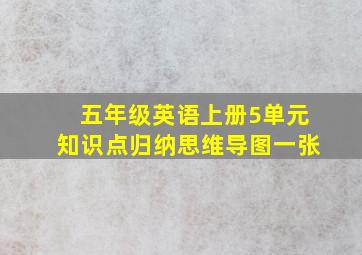 五年级英语上册5单元
知识点归纳思维导图一张